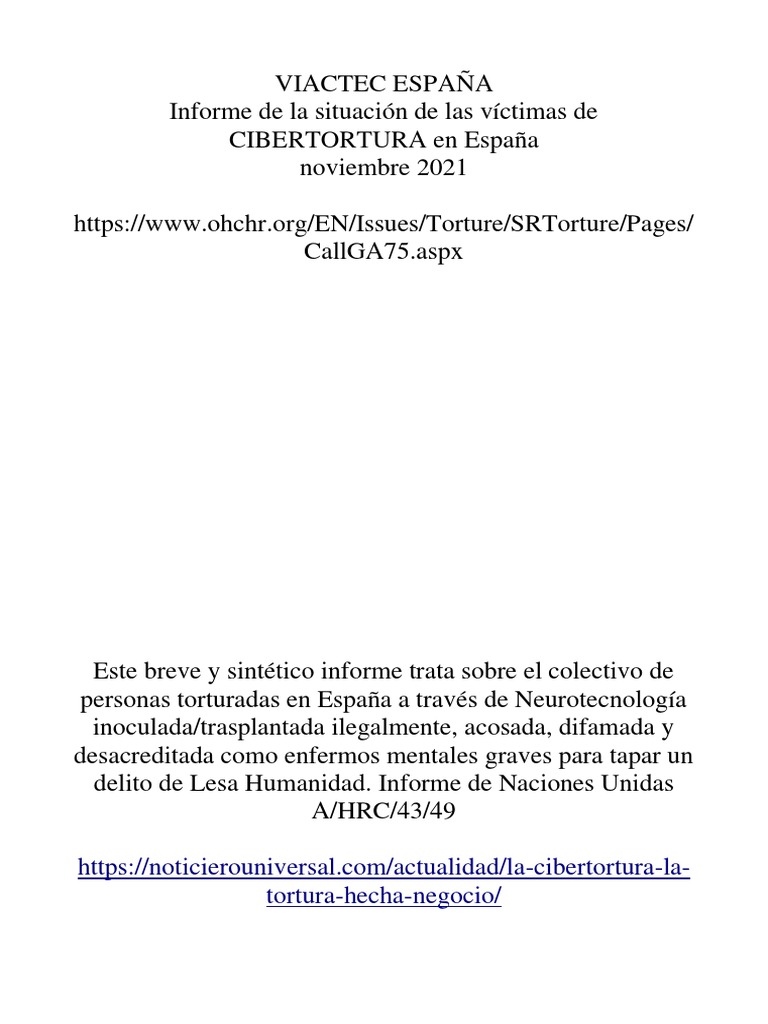 VIACTEC ESPAÑA
Informe de la situación de las víctimas de CIBERTORTURA en España
noviembre 2021

https://www.ohchr.org/EN/Issues/Torture/SRTorture/Pages/CallGA75.aspx

Este breve y sintético informe trata sobre el colectivo de personas torturadas en España a través de Neurotecnología inoculada/trasplantada ilegalmente, acosada, difamada y desacreditada como enfermos mentales graves para tapar un delito de Lesa Humanidad. Informe de Naciones Unidas A/HRC/43/49

https://noticierouniversal.com/actualidad/la-cibertortura-la-tortura-hecha-negocio/